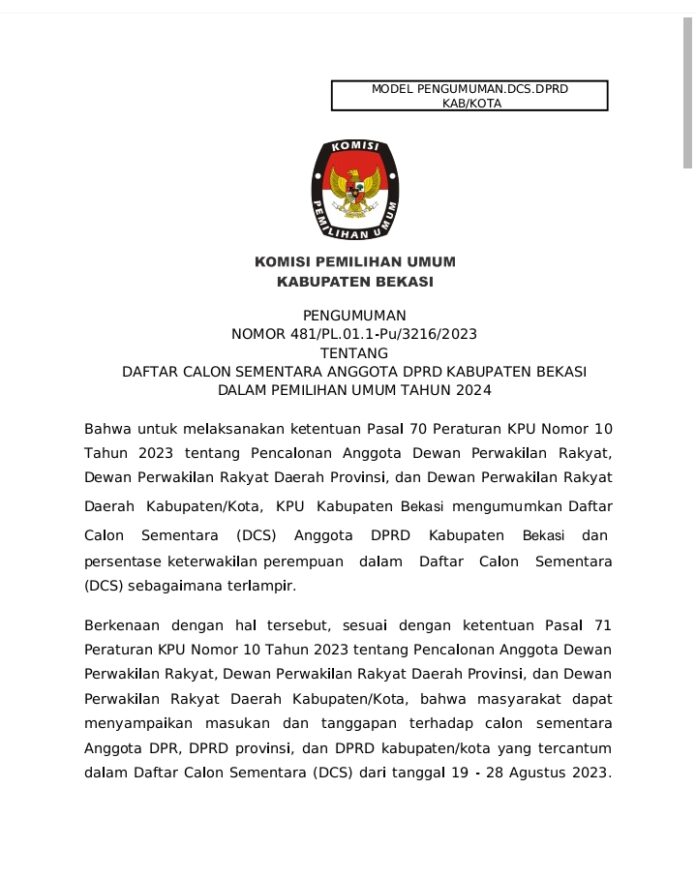 MODEL PENGUMUMAN.DCS.DPRD KAB/KOTA

KOMISI PEMILIHAN UMUM

KOMISI PEMILIHAN UMUM
KABUPATEN BEKASI

PENGUMUMAN
NOMOR 481/PL.01.1-Pu/3216/2023
TENTANG
DAFTAR CALON SEMENTARA ANGGOTA DPRD KABUPATEN BEKASI
DALAM PEMILIHAN UMUM TAHUN 2024

Bahwa untuk melaksanakan ketentuan Pasal 70 Peraturan KPU Nomor 10 Tahun 2023 tentang Pencalonan Anggota Dewan Perwakilan Rakyat, Dewan Perwakilan Rakyat Daerah Provinsi, dan Dewan Perwakilan Rakyat Daerah Kabupaten/Kota, KPU Kabupaten Bekasi mengumumkan Daftar Calon Sementara (DCS) Anggota DPRD Kabupaten Bekasi dan persentase keterwakilan perempuan dalam Daftar Calon Sementara (DCS) sebagaimana terlampir.

Berkenaan dengan hal tersebut, sesuai dengan ketentuan Pasal 71 Peraturan KPU Nomor 10 Tahun 2023 tentang Pencalonan Anggota Dewan Perwakilan Rakyat, Dewan Perwakilan Rakyat Daerah Provinsi, dan Dewan Perwakilan Rakyat Daerah Kabupaten/Kota, bahwa masyarakat dapat menyampaikan masukan dan tanggapan terhadap calon sementara Anggota DPR, DPRD provinsi, dan DPRD kabupaten/kota yang tercantum dalam Daftar Calon Sementara (DCS) dari tanggal 19 - 28 Agustus 2023.